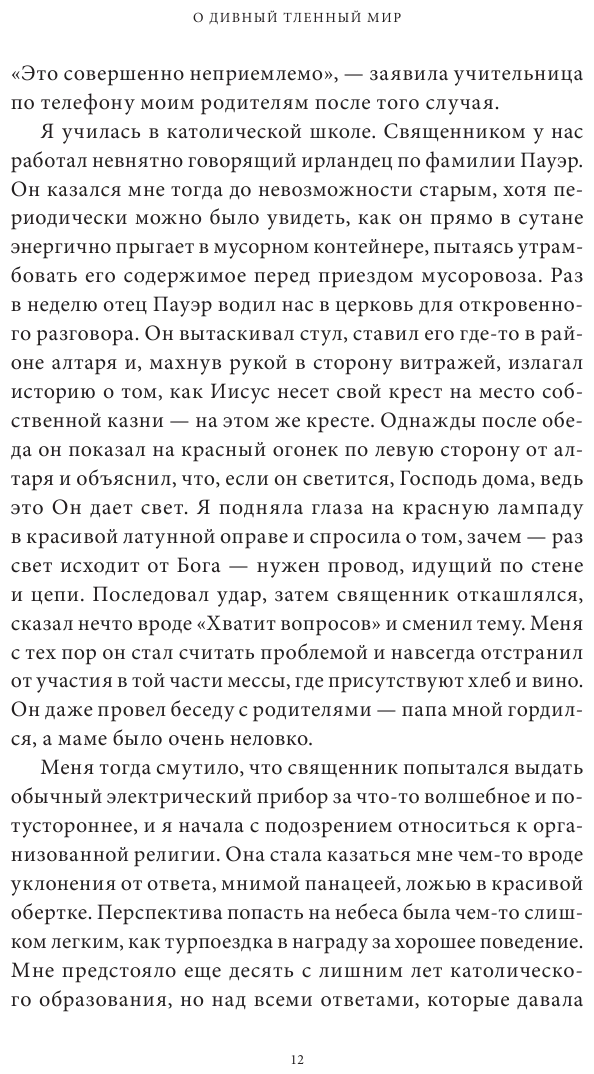 О ДИВНЫЙ ТЛЕННЫЙ МИР

«Это совершенно неприемлемо», — заявила учительница по телефону моим родителям после того случая.

Я училась в католической школе. Священником у нас работал невнятно говорящий ирландец по фамилии Пауэр. Он казался мне тогда до невозможности старым, хотя периодически можно было увидеть, как он прямо в сутане энергично прыгает в мусорном контейнере, пытаясь утрамбовать его содержимое перед приездом мусоровоза. Раз в неделю отец Пауэр водил нас в церковь для откровенного разговора. Он вытаскивал стул, ставил его где-то в районе алтаря и, махнув рукой в сторону витражей, излагал историю о том, как Иисус несет свой крест на место собственной казни — на этом же кресте. Однажды после обеда он показал на красный огонек по левую сторону от алтаря и объяснил, что, если он светится, Господь дома, ведь это Он дает свет. Я подняла глаза на красную лампаду в красивой латунной оправе и спросила о том, зачем — раз свет исходит от Бога — нужен провод, идущий по стене и цепи. Последовал удар, затем священник откашлялся, сказал нечто вроде «Хватит вопросов» и сменил тему. Меня с тех пор он стал считать проблемой и навсегда отстранил от участия в той части мессы, где присутствуют хлеб и вино. Он даже провел беседу с родителями — папа мной гордился, а маме было очень неловко.

Меня тогда смутило, что священник попытался выдать обычный электрический прибор за что-то волшебное и потустороннее, и я начала с подозрением относиться к организованной религии. Она стала казаться мне чем-то вроде уклонения от ответа, мнимой панацеей, ложью в красивой обертке. Перспектива попасть на небеса была чем-то слишком легким, как турпоездка в награду за хорошее поведение. Мне предстояло еще десять с лишним лет католического образования, но над всеми ответами, которые давала

12